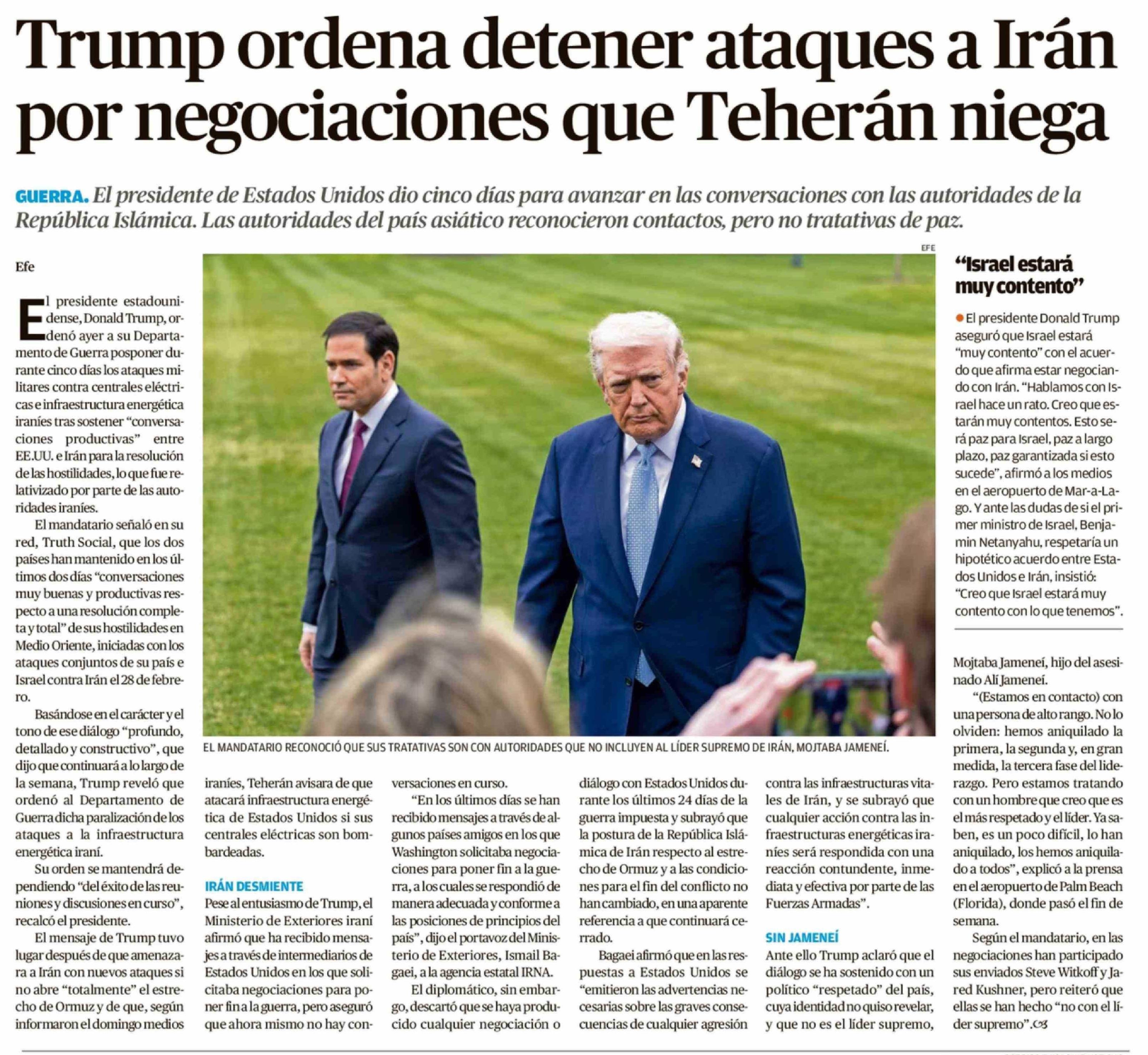 Trump ordena detener ataques a Irán por negociaciones que Teherán niega

GUERRA. El presidente de Estados Unidos dio cinco días para avanzar en las conversaciones con las autoridades de la República Islámica. Las autoridades del país asiático reconocieron contactos, pero no tratativas de paz.

Efe

El presidente estadounidense, Donald Trump, ordenó ayer a su Departamento de Guerra posponer durante cinco días los ataques militares contra centrales eléctricas e infraestructura energética iraníes tras sostener "conversaciones productivas" entre EE.UU. e Irán para la resolución de las hostilidades, lo que fue relativizado por parte de las autoridades iraníes.

El mandatario señaló en su red, Truth Social, que los dos países han mantenido en los últimos dos días "conversaciones muy buenas y productivas respecto a una resolución completa y total" de sus hostilidades en Medio Oriente, iniciadas con los ataques conjuntos de su país e Israel contra Irán el 28 de febrero.

Basándose en el carácter y el tono de ese diálogo "profundo, detallado y constructivo", que dijo que continuará a lo largo de la semana, Trump reveló que ordenó al Departamento de Guerra dicha paralización de los ataques a la infraestructura energética iraní.

Su orden se mantendrá dependiendo "del éxito de las reuniones y discusiones en curso", recalcó el presidente.

El mensaje de Trump tuvo lugar después de que amenazara a Irán con nuevos ataques si no abre "totalmente" el estrecho de Ormuz y de que, según informaron el domingo medios iraníes, Teherán avisara de que atacará infraestructura energética de Estados Unidos si sus centrales eléctricas son bombardeadas.

IRÁN DESMIENTE
Pese al entusiasmo de Trump, el Ministerio de Exteriores iraní afirmó que ha recibido mensajes a través de intermediarios de Estados Unidos en los que solicitaba negociaciones para poner fin a la guerra, pero aseguró que ahora mismo no hay conversaciones en curso.

"En los últimos días se han recibido mensajes a través de algunos países amigos en los que Washington solicitaba negociaciones para poner fin a la guerra, a los cuales se respondió de manera adecuada y conforme a las posiciones de principios del país", dijo el portavoz del Ministerio de Exteriores, Ismail Bagaei, a la agencia estatal IRNA.

El diplomático, sin embargo, descartó que se haya producido cualquier negociación o diálogo con Estados Unidos durante los últimos 24 días de la guerra impuesta y subrayó que la postura de la República Islámica de Irán respecto al estrecho de Ormuz y a las condiciones para el fin del conflicto no han cambiado, en una aparente referencia a que continuará cerrado.

Bagaei afirmó que en las respuestas a Estados Unidos se "emitieron las advertencias necesarias sobre las graves consecuencias de cualquier agresión contra las infraestructuras vitales de Irán, y se subrayó que cualquier acción contra las infraestructuras energéticas iraníes será respondida con una reacción contundente, inmediata y efectiva por parte de las Fuerzas Armadas".

SIN JAMENEÍ
Ante ello Trump aclaró que el diálogo se ha sostenido con un político "respetado" del país, cuya identidad no quiso revelar, y que no es el líder supremo, Mojtaba Jameneí, hijo del asesinado Alí Jameneí.

"(Estamos en contacto) con una persona de alto rango. No lo olviden: hemos aniquilado la primera, la segunda y, en gran medida, la tercera fase del liderazgo. Pero estamos tratando con un hombre que creo que es el más respetado y el líder. Ya saben, es un poco difícil, lo han aniquilado, los hemos aniquilado a todos", explicó a la prensa en el aeropuerto de Palm Beach (Florida), donde pasó el fin de semana.

Según el mandatario, en las negociaciones han participado sus enviados Steve Witkoff y Jared Kushner, pero reiteró que ellas se han hecho "no con el líder supremo".

EFE

EL MANDATARIO RECONOCIÓ QUE SUS TRATATIVAS SON CON AUTORIDADES QUE NO INCLUYEN AL LÍDER SUPREMO DE IRÁN, MOJTABA JAMENEÍ.

"Israel estará muy contento"

El presidente Donald Trump aseguró que Israel estará "muy contento" con el acuerdo que afirma estar negociando con Irán. "Hablamos con Israel hace un rato. Creo que estarán muy contentos. Esto será paz para Israel, paz a largo plazo, paz garantizada si esto sucede", afirmó a los medios en el aeropuerto de Mar-a-Lago. Y ante las dudas de si el primer ministro de Israel, Benjamin Netanyahu, respetaría un hipotético acuerdo entre Estados Unidos e Irán, insistió: "Creo que Israel estará muy contento con lo que tenemos".